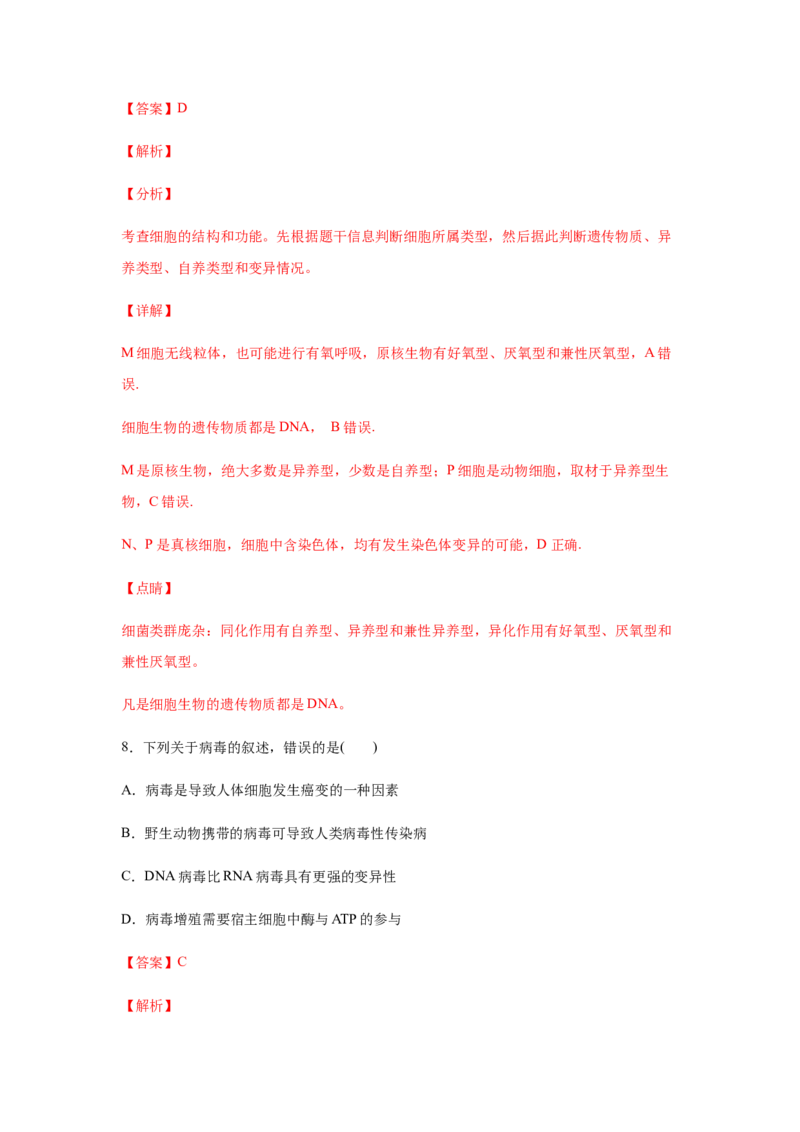 【答案】D

【解析】

【分析】

考查细胞的结构和功能。先根据题干信息判断细胞所属类型，然后据此判断遗传物质、异养类型、自养类型和变异情况。

【详解】

M 细胞无线粒体，也可能进行有氧呼吸，原核生物有好氧型、厌氧型和兼性厌氧型，A 错误.

细胞生物的遗传物质都是 DNA， B 错误.

M 是原核生物，绝大多数是异养型，少数是自养型；P 细胞是动物细胞，取材于异养型生物，C 错误.

N、P 是真核细胞，细胞中含染色体，均有发生染色体变异的可能，D 正确.

【点睛】

细菌类群庞杂：同化作用有自养型、异养型和兼性异养型，异化作用有好氧型、厌氧型和兼性厌氧型。

凡是细胞生物的遗传物质都是 DNA。

8．下列关于病毒的叙述，错误的是(　　)

A．病毒是导致人体细胞发生癌变的一种因素

B．野生动物携带的病毒可导致人类病毒性传染病

C．DNA 病毒比 RNA 病毒具有更强的变异性

D．病毒增殖需要宿主细胞中酶与 ATP 的参与

【答案】C

【解析】